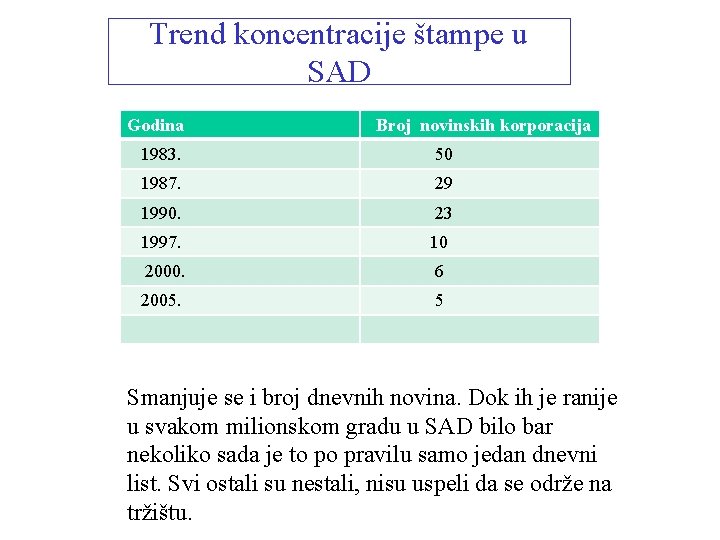 Trend koncentracije štampe u SAD

| Godina | Broj novinskih korporacija |
|---|---|
| 1983. | 50 |
| 1987. | 29 |
| 1990. | 23 |
| 1997. | 10 |
| 2000. | 6 |
| 2005. | 5 |
| | |

Smanjuje se i broj dnevnih novina. Dok ih je ranije u svakom milionskom gradu u SAD bilo bar nekoliko sada je to po pravilu samo jedan dnevni list. Svi ostali su nestali, nisu uspeli da se održe na tržištu.